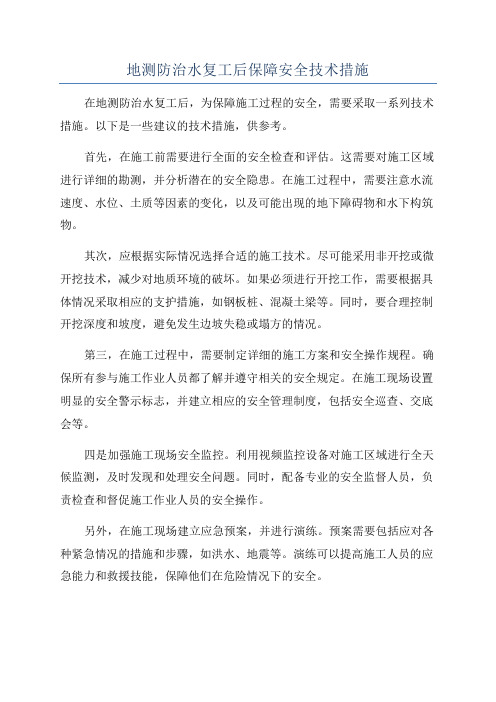 地测防治水复工后保障安全技术措施

在地测防治水复工后，为保障施工过程的安全，需要采取一系列技术措施。以下是一些建议的技术措施，供参考。

首先，在施工前需要进行全面的安全检查和评估。这需要对施工区域进行详细的勘测，并分析潜在的安全隐患。在施工过程中，需要注意水流速度、水位、土质等因素的变化，以及可能出现的地下障碍物和水下构筑物。

其次，应根据实际情况选择合适的施工技术。尽可能采用非开挖或微开挖技术，减少对地质环境的破坏。如果必须进行开挖工作，需要根据具体情况采取相应的支护措施，如钢板桩、混凝土梁等。同时，要合理控制开挖深度和坡度，避免发生边坡失稳或塌方的情况。

第三，在施工过程中，需要制定详细的施工方案和安全操作规程。确保所有参与施工作业人员都了解并遵守相关的安全规定。在施工现场设置明显的安全警示标志，并建立相应的安全管理制度，包括安全巡查、交底会等。

四是加强施工现场安全监控。利用视频监控设备对施工区域进行全天候监测，及时发现和处理安全问题。同时，配备专业的安全监督人员，负责检查和督促施工作业人员的安全操作。

另外，在施工现场建立应急预案，并进行演练。预案需要包括应对各种紧急情况的措施和步骤，如洪水、地震等。演练可以提高施工人员的应急能力和救援技能，保障他们在危险情况下的安全。